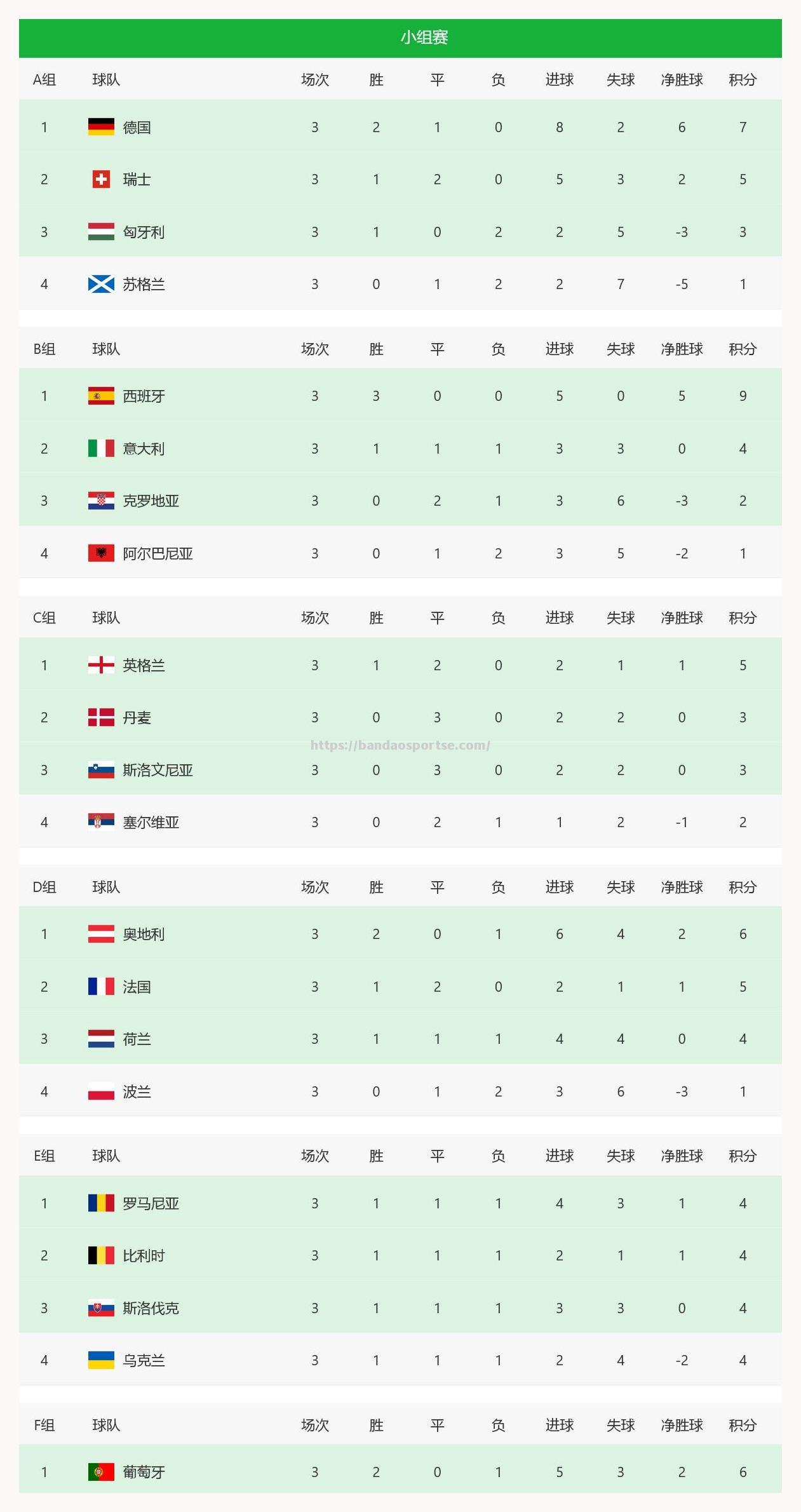 小组赛

| A组 | 球队 | 场次 | 胜 | 平 | 负 | 进球 | 失球 | 净胜球 | 积分 |
|---|---|---|---|---|---|---|---|---|---|
| 1 | 德国 | 3 | 2 | 1 | 0 | 8 | 2 | 6 | 7 |
| 2 | 瑞士 | 3 | 1 | 2 | 0 | 5 | 3 | 2 | 5 |
| 3 | 匈牙利 | 3 | 1 | 0 | 2 | 2 | 5 | -3 | 3 |
| 4 | 苏格兰 | 3 | 0 | 1 | 2 | 2 | 7 | -5 | 1 |

| B组 | 球队 | 场次 | 胜 | 平 | 负 | 进球 | 失球 | 净胜球 | 积分 |
|---|---|---|---|---|---|---|---|---|---|
| 1 | 西班牙 | 3 | 3 | 0 | 0 | 5 | 0 | 5 | 9 |
| 2 | 意大利 | 3 | 1 | 1 | 1 | 3 | 3 | 0 | 4 |
| 3 | 克罗地亚 | 3 | 0 | 2 | 1 | 3 | 6 | -3 | 2 |
| 4 | 阿尔巴尼亚 | 3 | 0 | 1 | 2 | 3 | 5 | -2 | 1 |

| C组 | 球队 | 场次 | 胜 | 平 | 负 | 进球 | 失球 | 净胜球 | 积分 |
|---|---|---|---|---|---|---|---|---|---|
| 1 | 英格兰 | 3 | 1 | 2 | 0 | 2 | 1 | 1 | 5 |
| 2 | 丹麦 | 3 | 0 | 3 | 0 | 2 | 2 | 0 | 3 |
| 3 | 斯洛文尼亚 | 3 | 0 | 3 | 0 | 2 | 2 | 0 | 3 |
| 4 | 塞尔维亚 | 3 | 0 | 2 | 1 | 1 | 2 | -1 | 2 |

https://bandaosportse.com/

| D组 | 球队 | 场次 | 胜 | 平 | 负 | 进球 | 失球 | 净胜球 | 积分 |
|---|---|---|---|---|---|---|---|---|---|
| 1 | 奥地利 | 3 | 2 | 0 | 1 | 6 | 4 | 2 | 6 |
| 2 | 法国 | 3 | 1 | 2 | 0 | 2 | 1 | 1 | 5 |
| 3 | 荷兰 | 3 | 1 | 1 | 1 | 4 | 4 | 0 | 4 |
| 4 | 波兰 | 3 | 0 | 1 | 2 | 3 | 6 | -3 | 1 |

| E组 | 球队 | 场次 | 胜 | 平 | 负 | 进球 | 失球 | 净胜球 | 积分 |
|---|---|---|---|---|---|---|---|---|---|
| 1 | 罗马尼亚 | 3 | 1 | 1 | 1 | 4 | 3 | 1 | 4 |
| 2 | 比利时 | 3 | 1 | 1 | 1 | 2 | 1 | 1 | 4 |
| 3 | 斯洛伐克 | 3 | 1 | 1 | 1 | 3 | 3 | 0 | 4 |
| 4 | 乌克兰 | 3 | 1 | 1 | 1 | 2 | 4 | -2 | 4 |

| F组 | 球队 | 场次 | 胜 | 平 | 负 | 进球 | 失球 | 净胜球 | 积分 |
|---|---|---|---|---|---|---|---|---|---|
| 1 | 葡萄牙 | 3 | 2 | 0 | 1 | 5 | 3 | 2 | 6 |